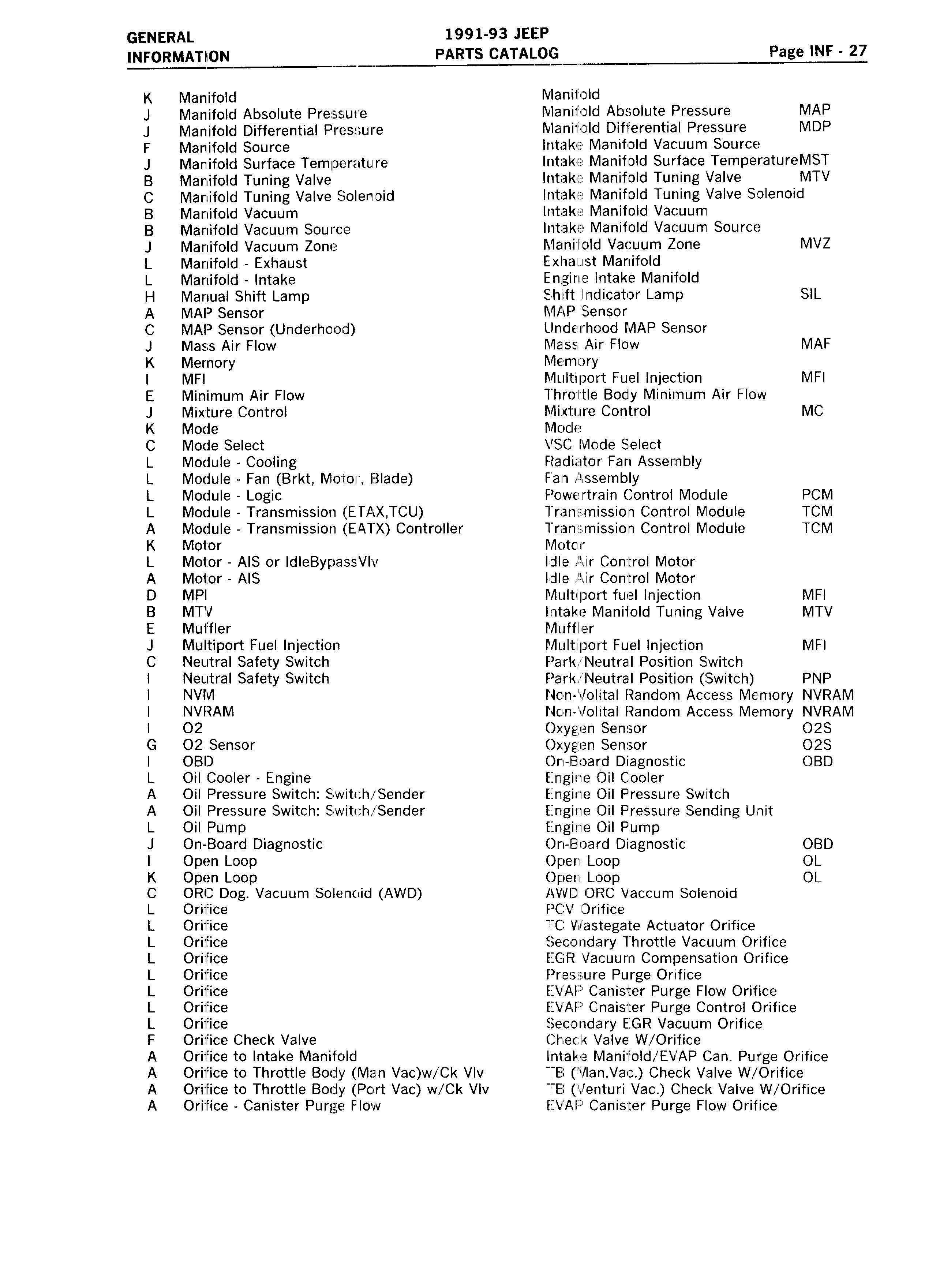 GENERAL INFORMATION

1991-93 JEEP PARTS CATALOG

Page INF - 27

| | | | |
|---|---|---|---|
| K | Manifold | Manifold | |
| J | Manifold Absolute Pressure | Manifold Absolute Pressure | MAP |
| J | Manifold Differential Pressure | Manifold Differential Pressure | MDP |
| F | Manifold Source | Intake Manifold Vacuum Source | |
| J | Manifold Surface Temperature | Intake Manifold Surface Temperature | MST |
| B | Manifold Tuning Valve | Intake Manifold Tuning Valve | MTV |
| C | Manifold Tuning Valve Solenoid | Intake Manifold Tuning Valve Solenoid | |
| B | Manifold Vacuum | Intake Manifold Vacuum | |
| B | Manifold Vacuum Source | Intake Manifold Vacuum Source | |
| J | Manifold Vacuum Zone | Manifold Vacuum Zone | MVZ |
| L | Manifold - Exhaust | Exhaust Manifold | |
| L | Manifold - Intake | Engine Intake Manifold | |
| H | Manual Shift Lamp | Shift Indicator Lamp | SIL |
| A | MAP Sensor | MAP Sensor | |
| C | MAP Sensor (Underhood) | Underhood MAP Sensor | |
| J | Mass Air Flow | Mass Air Flow | MAF |
| K | Memory | Memory | |
| I | MFI | Multiport Fuel Injection | MFI |
| E | Minimum Air Flow | Throttle Body Minimum Air Flow | |
| J | Mixture Control | Mixture Control | MC |
| K | Mode | Mode | |
| C | Mode Select | VSC Mode Select | |
| L | Module - Cooling | Radiator Fan Assembly | |
| L | Module - Fan (Brkt, Motor, Blade) | Fan Assembly | |
| L | Module - Logic | Powertrain Control Module | PCM |
| L | Module - Transmission (ETAX,TCU) | Transmission Control Module | TCM |
| A | Module - Transmission (EATX) Controller | Transmission Control Module | TCM |
| K | Motor | Motor | |
| L | Motor - AIS or IdleBypassVlv | Idle Air Control Motor | |
| A | Motor - AIS | Idle Air Control Motor | |
| D | MPI | Multiport fuel Injection | MFI |
| B | MTV | Intake Manifold Tuning Valve | MTV |
| E | Muffler | Muffler | |
| J | Multiport Fuel Injection | Multiport Fuel Injection | MFI |
| C | Neutral Safety Switch | Park/Neutral Position Switch | |
| I | Neutral Safety Switch | Park/Neutral Position (Switch) | PNP |
| I | NVM | Non-Volital Random Access Memory | NVRAM |
| I | NVRAM | Non-Volital Random Access Memory | NVRAM |
| I | O2 | Oxygen Sensor | O2S |
| G | O2 Sensor | Oxygen Sensor | O2S |
| I | OBD | On-Board Diagnostic | OBD |
| L | Oil Cooler - Engine | Engine Oil Cooler | |
| A | Oil Pressure Switch: Switch/Sender | Engine Oil Pressure Switch | |
| A | Oil Pressure Switch: Switch/Sender | Engine Oil Pressure Sending Unit | |
| L | Oil Pump | Engine Oil Pump | |
| J | On-Board Diagnostic | On-Board Diagnostic | OBD |
| I | Open Loop | Open Loop | OL |
| K | Open Loop | Open Loop | OL |
| C | ORC Dog. Vacuum Solenoid (AWD) | AWD ORC Vaccum Solenoid | |
| L | Orifice | PCV Orifice | |
| L | Orifice | TC Wastegate Actuator Orifice | |
| L | Orifice | Secondary Throttle Vacuum Orifice | |
| L | Orifice | EGR Vacuum Compensation Orifice | |
| L | Orifice | Pressure Purge Orifice | |
| L | Orifice | EVAP Canister Purge Flow Orifice | |
| L | Orifice | EVAP Cnaister Purge Control Orifice | |
| L | Orifice | Secondary EGR Vacuum Orifice | |
| F | Orifice Check Valve | Check Valve W/Orifice | |
| A | Orifice to Intake Manifold | Intake Manifold/EVAP Can. Purge Orifice | |
| A | Orifice to Throttle Body (Man Vac)w/Ck Vlv | TB (Man.Vac.) Check Valve W/Orifice | |
| A | Orifice to Throttle Body (Port Vac) w/Ck Vlv | TB (Venturi Vac.) Check Valve W/Orifice | |
| A | Orifice - Canister Purge Flow | EVAP Canister Purge Flow Orifice | |